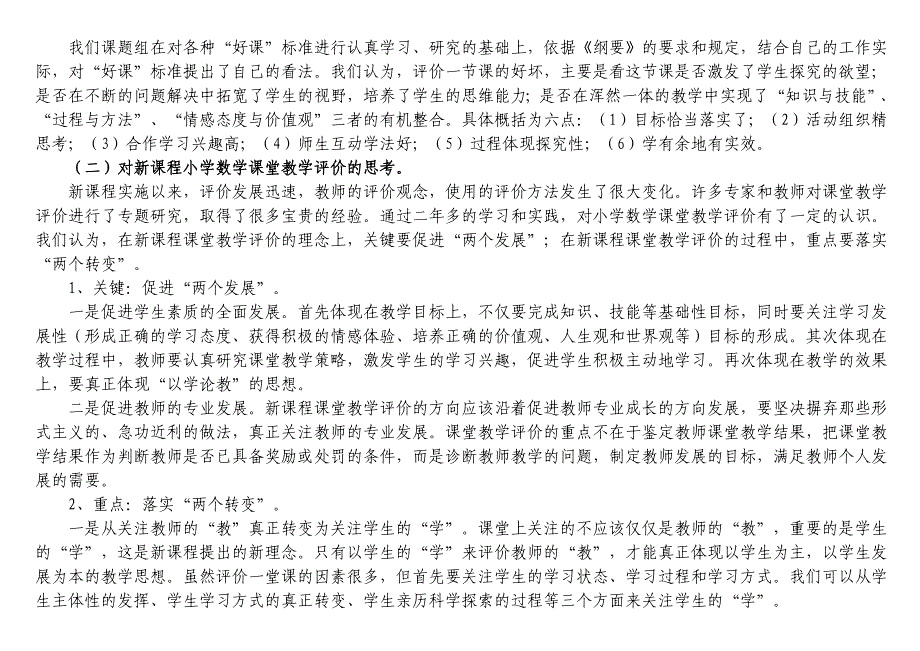 我们课题组在对各种“好课”标准进行认真学习、研究的基础上，依据《纲要》的要求和规定，结合自己的工作实际，对“好课”标准提出了自己的看法。我们认为，评价一节课的好坏，主要是看这节课是否激发了学生探究的欲望；是否在不断的问题解决中拓宽了学生的视野，培养了学生的思维能力；是否在浑然一体的教学中实现了“知识与技能”、“过程与方法”、“情感态度与价值观”三者的有机整合。具体概括为六点：（1）目标恰当落实了；（2）活动组织精思考；（3）合作学习兴趣高；（4）师生互动学法好；（5）过程体现探究性；（6）学有余地有实效。

（二）对新课程小学数学课堂教学评价的思考。

新课程实施以来，评价发展迅速，教师的评价观念，使用的评价方法发生了很大变化。许多专家和教师对课堂教学评价进行了专题研究，取得了很多宝贵的经验。通过二年多的学习和实践，对小学数学课堂教学评价有了一定的认识。我们认为，在新课程课堂教学评价的理念上，关键要促进“两个发展”；在新课程课堂教学评价的过程中，重点要落实“两个转变”。

1、关键：促进“两个发展”。

一是促进学生素质的全面发展。首先体现在教学目标上，不仅要完成知识、技能等基础性目标，同时要关注学习发展性（形成正确的学习态度、获得积极的情感体验、培养正确的价值观、人生观和世界观等）目标的形成。其次体现在教学过程中，教师要认真研究课堂教学策略，激发学生的学习兴趣，促进学生积极主动地学习。再次体现在教学的效果上，要真正体现“以学论教”的思想。

二是促进教师的专业发展。新课程课堂教学评价的方向应该沿着促进教师专业成长的方向发展，要坚决摒弃那些形式主义的、急功近利的做法，真正关注教师的专业发展。课堂教学评价的重点不在于鉴定教师课堂教学结果，把课堂教学结果作为判断教师是否已具备奖励或处罚的条件，而是诊断教师教学的问题，制定教师发展的目标，满足教师个人发展的需要。

2、重点：落实“两个转变”。

一是从关注教师的“教”真正转变为关注学生的“学”。课堂上关注的不应该仅仅是教师的“教”，重要的是学生的“学”，这是新课程提出的新理念。只有以学生的“学”来评价教师的“教”，才能真正体现以学生为主，以学生发展为本的教学思想。虽然评价一堂课的因素很多，但首先要关注学生的学习状态、学习过程和学习方式。我们可以从学生主体性的发挥、学生学习方式的真正转变、学生亲历科学探索的过程等三个方面来关注学生的“学”。